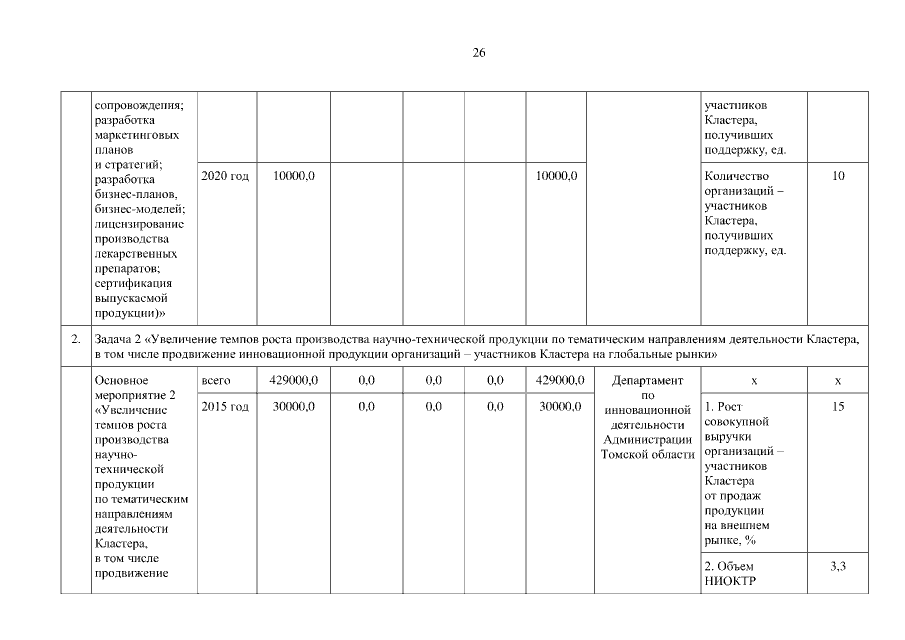 26

| | сопровождения; разработка маркетинговых планов и стратегий; разработка бизнес-планов, бизнес-моделей; лицензирование производства лекарственных препаратов; сертификация выпускаемой продукции)» | | | | | | | | участников Кластера, получивших поддержку, ед. | |
|---|---|---|---|---|---|---|---|---|---|---|
| | | 2020 год | 10000,0 | | | | 10000,0 | | Количество организаций – участников Кластера, получивших поддержку, ед. | 10 |
| 2. | Задача 2 «Увеличение темпов роста производства научно-технической продукции по тематическим направлениям деятельности Кластера, в том числе продвижение инновационной продукции организаций – участников Кластера на глобальные рынки» | | | | | | | | | |
| | Основное мероприятие 2 «Увеличение темпов роста производства научно-технической продукции по тематическим направлениям деятельности Кластера, в том числе продвижение | всего | 429000,0 | 0,0 | 0,0 | 0,0 | 429000,0 | Департамент по инновационной деятельности Администрации Томской области | x | x |
| | | 2015 год | 30000,0 | 0,0 | 0,0 | 0,0 | 30000,0 | | 1. Рост совокупной выручки организаций – участников Кластера от продаж продукции на внешнем рынке, % | 15 |
| | | | | | | | | | 2. Объем НИОКТР | 3,3 |